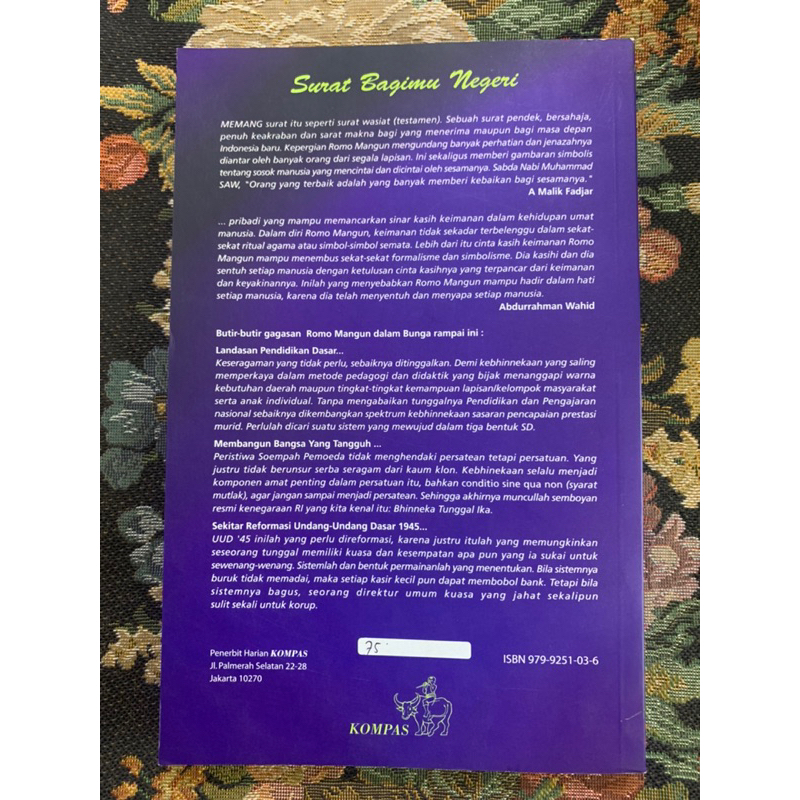 Surat Bagimu Negeri

MEMANG surat itu seperti surat wasiat (testamen). Sebuah surat pendek, bersahaja, penuh keakraban dan sarat makna bagi yang menerima maupun bagi masa depan Indonesia baru. Kepergian Romo Mangun mengundang banyak perhatian dan jenazahnya diantar oleh banyak orang dari segala lapisan. Ini sekaligus memberi gambaran simbolis tentang sosok manusia yang mencintai dan dicintai oleh sesamanya. Sabda Nabi Muhammad SAW, "Orang yang terbaik adalah yang banyak memberi kebaikan bagi sesamanya."

A Malik Fadjar

... pribadi yang mampu memancarkan sinar kasih keimanan dalam kehidupan umat manusia. Dalam diri Romo Mangun, keimanan tidak sekadar terbelenggu dalam sekat-sekat ritual agama atau simbol-simbol semata. Lebih dari itu cinta kasih keimanan Romo Mangun mampu menembus sekat-sekat formalisme dan simbolisme. Dia kasihi dan dia sentuh setiap manusia dengan ketulusan cinta kasihnya yang terpancar dari keimanan dan keyakinannya. Inilah yang menyebabkan Romo Mangun mampu hadir dalam hati setiap manusia, karena dia telah menyentuh dan menyapa setiap manusia.

Abdurrahman Wahid

Butir-butir gagasan Romo Mangun dalam Bunga rampai ini :

Landasan Pendidikan Dasar...

Keseragaman yang tidak perlu, sebaiknya ditinggalkan. Demi kebhinnekaan yang saling memperkaya dalam metode pedagogi dan didaktik yang bijak menanggapi warna kebutuhan daerah maupun tingkat-tingkat kemampuan lapisan/kelompok masyarakat serta anak individual. Tanpa mengabaikan tunggalnya Pendidikan dan Pengajaran nasional sebaiknya dikembangkan spektrum kebhinnekaan sasaran pencapaian prestasi murid. Perlulah dicari suatu sistem yang mewujud dalam tiga bentuk SD.

Membangun Bangsa Yang Tangguh ...

Peristiwa Soempah Pemoeda tidak menghendaki persatean tetapi persatuan. Yang justru tidak berunsur serba seragam dari kaum klon. Kebhinekaan selalu menjadi komponen amat penting dalam persatuan itu, bahkan conditio sine qua non (syarat mutlak), agar jangan sampai menjadi persatean. Sehingga akhirnya muncullah semboyan resmi kenegaraan RI yang kita kenal itu: Bhinneka Tunggal Ika.

Sekitar Reformasi Undang-Undang Dasar 1945...

UUD '45 inilah yang perlu direformasi, karena justru itulah yang memungkinkan seseorang tunggal memiliki kuasa dan kesempatan apa pun yang ia sukai untuk sewenang-wenang. Sistemlah dan bentuk permainanlah yang menentukan. Bila sistemnya buruk tidak memadai, maka setiap kasir kecil pun dapat membobol bank. Tetapi bila sistemnya bagus, seorang direktur umum kuasa yang jahat sekalipun sulit sekali untuk korup.

Penerbit Harian KOMPAS
Jl. Palmerah Selatan 22-28
Jakarta 10270

75

ISBN 979-9251-03-6

KOMPAS